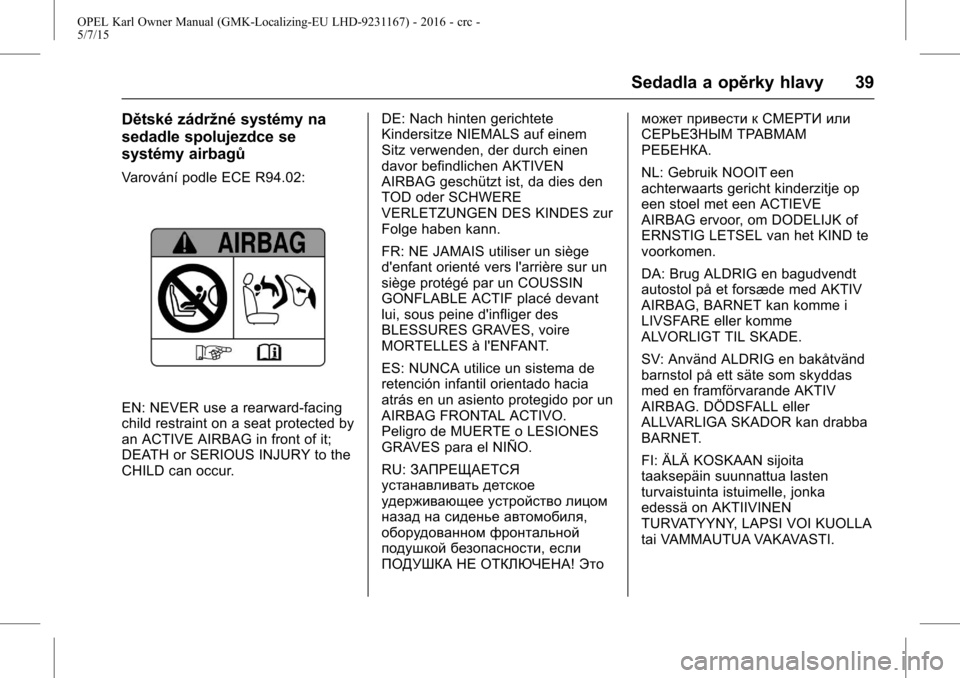 OPEL Karl Owner Manual (GMK-Localizing-EU LHD-9231167) - 2016 - crc - 5/7/15

Sedadla a opěrky hlavy 39

Dětské zádržné systémy na sedadle spolujezdce se systémy airbagů

Varování podle ECE R94.02:

AIRBAG

EN: NEVER use a rearward-facing child restraint on a seat protected by an ACTIVE AIRBAG in front of it; DEATH or SERIOUS INJURY to the CHILD can occur.

DE: Nach hinten gerichtete Kindersitze NIEMALS auf einem Sitz verwenden, der durch einen davor befindlichen AKTIVEN AIRBAG geschützt ist, da dies den TOD oder SCHWERE VERLETZUNGEN DES KINDES zur Folge haben kann.

FR: NE JAMAIS utiliser un siège d'enfant orienté vers l'arrière sur un siège protégé par un COUSSIN GONFLABLE ACTIF placé devant lui, sous peine d'infliger des BLESSURES GRAVES, voire MORTELLES à l'ENFANT.

ES: NUNCA utilice un sistema de retención infantil orientado hacia atrás en un asiento protegido por un AIRBAG FRONTAL ACTIVO. Peligro de MUERTE o LESIONES GRAVES para el NIÑO.

RU: ЗАПРЕЩАЕТСЯ устанавливать детское удерживающее устройство лицом назад на сиденье автомобиля, оборудованном фронтальной подушкой безопасности, если ПОДУШКА НЕ ОТКЛЮЧЕНА! Это может привести к СМЕРТИ или СЕРЬЕЗНЫМ ТРАВМАМ РЕБЕНКА.

NL: Gebruik NOOIT een achterwaarts gericht kinderzitje op een stoel met een ACTIEVE AIRBAG ervoor, om DODELIJK of ERNSTIG LETSEL van het KIND te voorkomen.

DA: Brug ALDRIG en bagudvendt autostol på et forsæde med AKTIV AIRBAG, BARNET kan komme i LIVSFARE eller komme ALVORLIGT TIL SKADE.

SV: Använd ALDRIG en bakåtvänd barnstol på ett säte som skyddas med en framförvarande AKTIV AIRBAG. DÖDSFALL eller ALLVARLIGA SKADOR kan drabba BARNET.

FI: ÄLÄ KOSKAAN sijoita taaksepäin suunnattua lasten turvaistuinta istuimelle, jonka edessä on AKTIIVINEN TURVATYYNY, LAPSI VOI KUOLLA tai VAMMAUTUA VAKAVASTI.

carmanualsonline.info